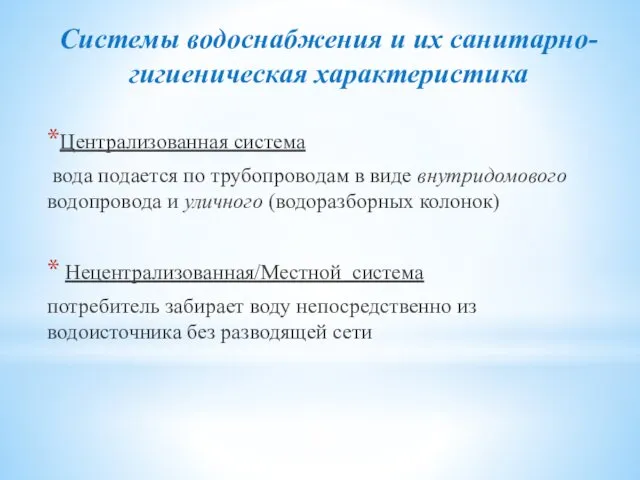 Системы водоснабжения и их санитарно-гигиеническая характеристика

*Централизованная система

вода подается по трубопроводам в виде внутридомового водопровода и уличного (водоразборных колонок)

* Нецентрализованная/Местной система

потребитель забирает воду непосредственно из водоисточника без разводящей сети